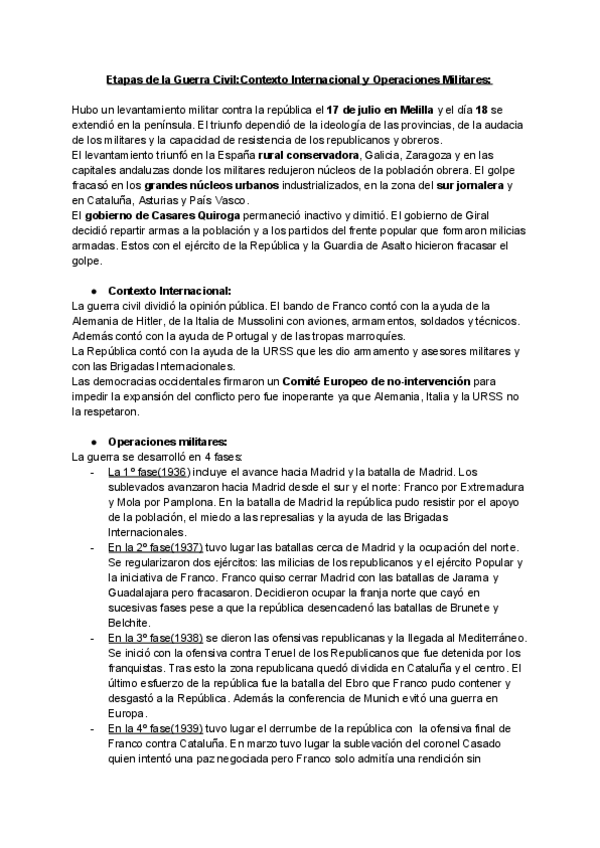 Etapas de la Guerra Civil:Contexto Internacional y Operaciones Militares:

Hubo un levantamiento militar contra la república el 17 de julio en Melilla y el día 18 se extendió en la península. El triunfo dependió de la ideología de las provincias, de la audacia de los militares y la capacidad de resistencia de los republicanos y obreros.
El levantamiento triunfó en la España rural conservadora, Galicia, Zaragoza y en las capitales andaluzas donde los militares redujeron núcleos de la población obrera. El golpe fracasó en los grandes núcleos urbanos industrializados, en la zona del sur jornalera y en Cataluña, Asturias y País Vasco.
El gobierno de Casares Quiroga permaneció inactivo y dimitió. El gobierno de Giral decidió repartir armas a la población y a los partidos del frente popular que formaron milicias armadas. Estos con el ejército de la República y la Guardia de Asalto hicieron fracasar el golpe.

● Contexto Internacional:
La guerra civil dividió la opinión pública. El bando de Franco contó con la ayuda de la Alemania de Hitler, de la Italia de Mussolini con aviones, armamentos, soldados y técnicos. Además contó con la ayuda de Portugal y de las tropas marroquíes.
La República contó con la ayuda de la URSS que les dio armamento y asesores militares y con las Brigadas Internacionales.
Las democracias occidentales firmaron un Comité Europeo de no-intervención para impedir la expansión del conflicto pero fue inoperante ya que Alemania, Italia y la URSS no la respetaron.

● Operaciones militares:
La guerra se desarrolló en 4 fases:
- La 1º fase(1936) incluye el avance hacia Madrid y la batalla de Madrid. Los sublevados avanzaron hacia Madrid desde el sur y el norte: Franco por Extremadura y Mola por Pamplona. En la batalla de Madrid la república pudo resistir por el apoyo de la población, el miedo a las represalias y la ayuda de las Brigadas Internacionales.
- En la 2º fase(1937) tuvo lugar las batallas cerca de Madrid y la ocupación del norte. Se regularizaron dos ejércitos: las milicias de los republicanos y el ejército Popular y la iniciativa de Franco. Franco quiso cerrar Madrid con las batallas de Jarama y Guadalajara pero fracasaron. Decidieron ocupar la franja norte que cayó en sucesivas fases pese a que la república desencadenó las batallas de Brunete y Belchite.
- En la 3º fase(1938) se dieron las ofensivas republicanas y la llegada al Mediterráneo. Se inició con la ofensiva contra Teruel de los Republicanos que fue detenida por los franquistas. Tras esto la zona republicana quedó dividida en Cataluña y el centro. El último esfuerzo de la república fue la batalla del Ebro que Franco pudo contener y desgastó a la República. Además la conferencia de Munich evitó una guerra en Europa.
- En la 4º fase(1939) tuvo lugar el derrumbe de la república con la ofensiva final de Franco contra Cataluña. En marzo tuvo lugar la sublevación del coronel Casado quien intentó una paz negociada pero Franco solo admitía una rendición sin